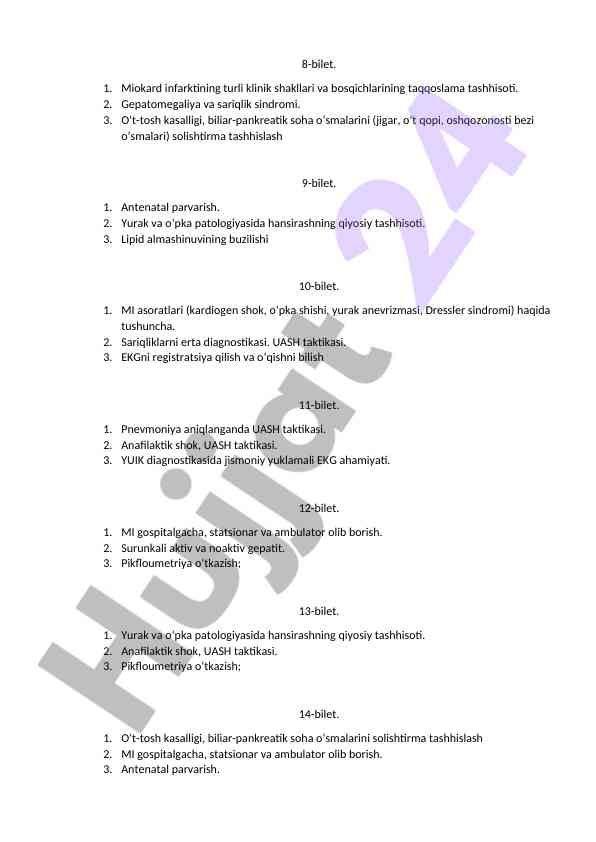 8-bilet.

1. Miokard infarktining turli klinik shakllari va bosqichlarining taqqoslama tashhisoti.
2. Gepatomegaliya va sariqlik sindromi.
3. O't-tosh kasalligi, biliar-pankreatik soha o'smalarini (jigar, o't qopi, oshqozonosti bezi o'smalari) solishtirma tashhislash

9-bilet.

1. Antenatal parvarish.
2. Yurak va o'pka patologiyasida hansirashning qiyosiy tashhisoti.
3. Lipid almashinuvining buzilishi

10-bilet.

1. MI asoratlari (kardiogen shok, o'pka shishi, yurak anevrizmasi, Dressler sindromi) haqida tushuncha.
2. Sariqliklarni erta diagnostikasi. UASH taktikasi.
3. EKGni registratsiya qilish va o'qishni bilish

11-bilet.

1. Pnevmoniya aniqlanganda UASH taktikasi.
2. Anafilaktik shok, UASH taktikasi.
3. YUIK diagnostikasida jismoniy yuklamali EKG ahamiyati.

12-bilet.

1. MI gospitalgacha, statsionar va ambulator olib borish.
2. Surunkali aktiv va noaktiv gepatit.
3. Pikfloumetriya o'tkazish;

13-bilet.

1. Yurak va o'pka patologiyasida hansirashning qiyosiy tashhisoti.
2. Anafilaktik shok, UASH taktikasi.
3. Pikfloumetriya o'tkazish;

14-bilet.

1. O't-tosh kasalligi, biliar-pankreatik soha o'smalarini solishtirma tashhislash
2. MI gospitalgacha, statsionar va ambulator olib borish.
3. Antenatal parvarish.

Hujjat 24